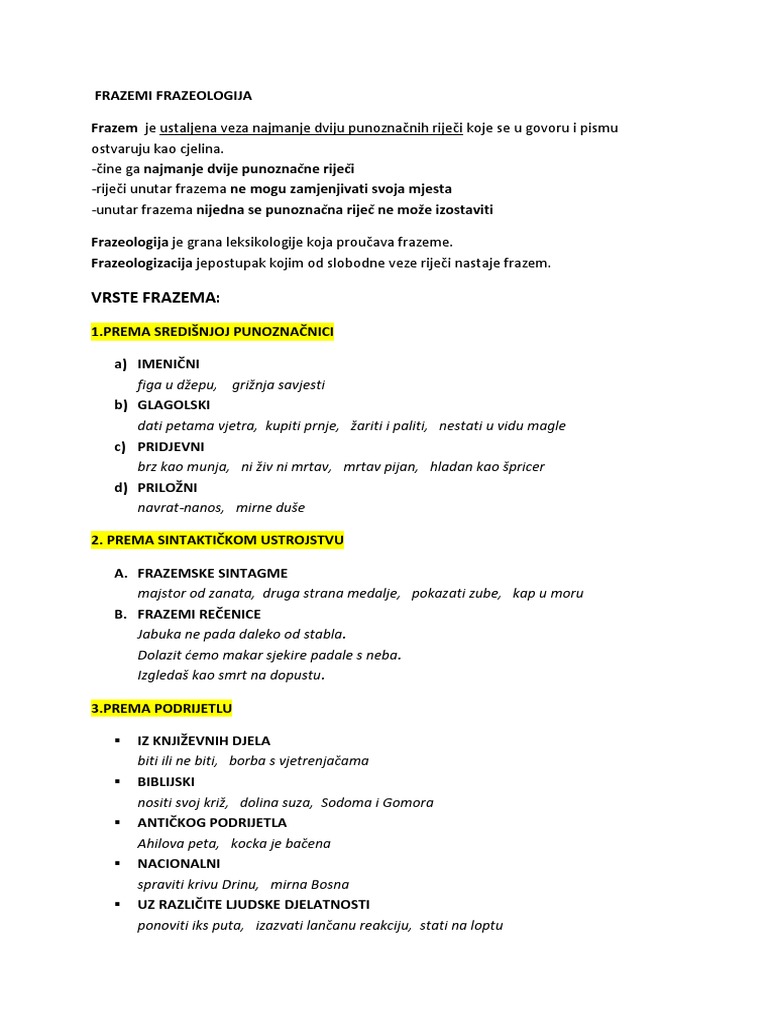 FRAZEMI FRAZEOLOGIJA

Frazem je ustaljena veza najmanje dviju punoznačnih riječi koje se u govoru i pismu ostvaruju kao cjelina.
-čine ga najmanje dvije punoznačne riječi
-riječi unutar frazema ne mogu zamjenjivati svoja mjesta
-unutar frazema nijedna se punoznačna riječ ne može izostaviti

Frazeologija je grana leksikologije koja proučava frazeme.
Frazeologizacija jepostupak kojim od slobodne veze riječi nastaje frazem.

VRSTE FRAZEMA:

1.PREMA SREDIŠNJOJ PUNOZNAČNICI

a) IMENIČNI
figa u džepu, grižnja savjesti
b) GLAGOLSKI
dati petama vjetra, kupiti prnje, žariti i paliti, nestati u vidu magle
c) PRIDJEVNI
brz kao munja, ni živ ni mrtav, mrtav pijan, hladan kao špricer
d) PRILOŽNI
navrat-nanos, mirne duše

2. PREMA SINTAKTIČKOM USTROJSTVU

A. FRAZEMSKE SINTAGME
majstor od zanata, druga strana medalje, pokazati zube, kap u moru
B. FRAZEMI REČENICE
Jabuka ne pada daleko od stabla.
Dolazit ćemo makar sjekire padale s neba.
Izgledaš kao smrt na dopustu.

3.PREMA PODRIJETLU

▪ IZ KNJIŽEVNIH DJELA
biti ili ne biti, borba s vjetrenjačama
▪ BIBLIJSKI
nositi svoj križ, dolina suza, Sodoma i Gomora
▪ ANTIČKOG PODRIJETLA
Ahilova peta, kocka je bačena
▪ NACIONALNI
spraviti krivu Drinu, mirna Bosna
▪ UZ RAZLIČITE LJUDSKE DJELATNOSTI
ponoviti iks puta, izazvati lančanu reakciju, stati na loptu